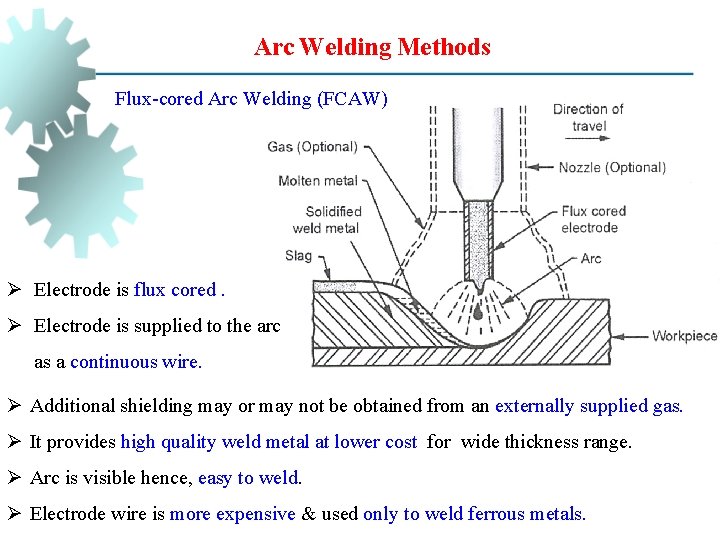 Arc Welding Methods

Flux-cored Arc Welding (FCAW)

Direction of travel

Gas (Optional)

Nozzle (Optional)

Molten metal

Solidified weld metal

Flux cored electrode

Slag

Arc

Workpiece

➢ Electrode is flux cored .

➢ Electrode is supplied to the arc as a continuous wire.

➢ Additional shielding may or may not be obtained from an externally supplied gas.

➢ It provides high quality weld metal at lower cost for wide thickness range.

➢ Arc is visible hence, easy to weld.

➢ Electrode wire is more expensive & used only to weld ferrous metals.